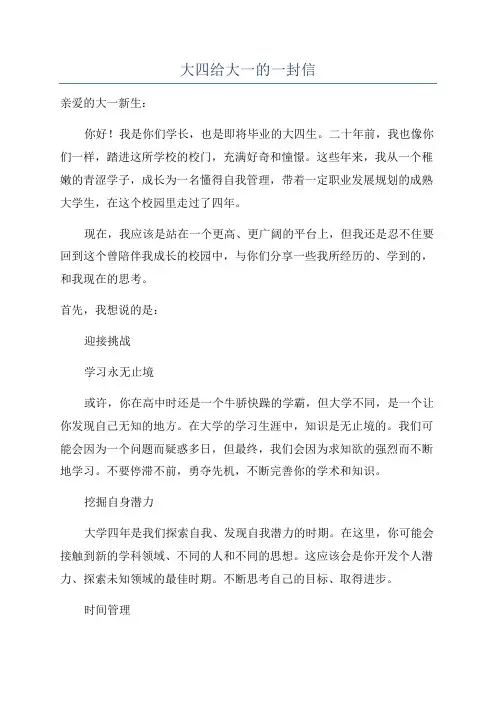 大四给大一的一封信

亲爱的大一新生：

你好！我是你们学长，也是即将毕业的大四生。二十年前，我也像你们一样，踏进这所学校的校门，充满好奇和憧憬。这些年来，我从一个稚嫩的青涩学子，成长为一名懂得自我管理，带着一定职业发展规划的成熟大学生，在这个校园里走过了四年。

现在，我应该是站在一个更高、更广阔的平台上，但我还是忍不住要回到这个曾陪伴我成长的校园中，与你们分享一些我所经历的、学到的，和我现在的思考。

首先，我想说的是：

迎接挑战

学习永无止境

或许，你在高中时还是一个牛骄快躁的学霸，但大学不同，是一个让你发现自己无知的地方。在大学的学习生涯中，知识是无止境的。我们可能会因为一个问题而疑惑多日，但最终，我们会因为求知欲的强烈而不断地学习。不要停滞不前，勇夺先机，不断完善你的学术和知识。

挖掘自身潜力

大学四年是我们探索自我、发现自我潜力的时期。在这里，你可能会接触到新的学科领域、不同的人和不同的思想。这应该会是你开发个人潜力、探索未知领域的最佳时期。不断思考自己的目标、取得进步。

时间管理